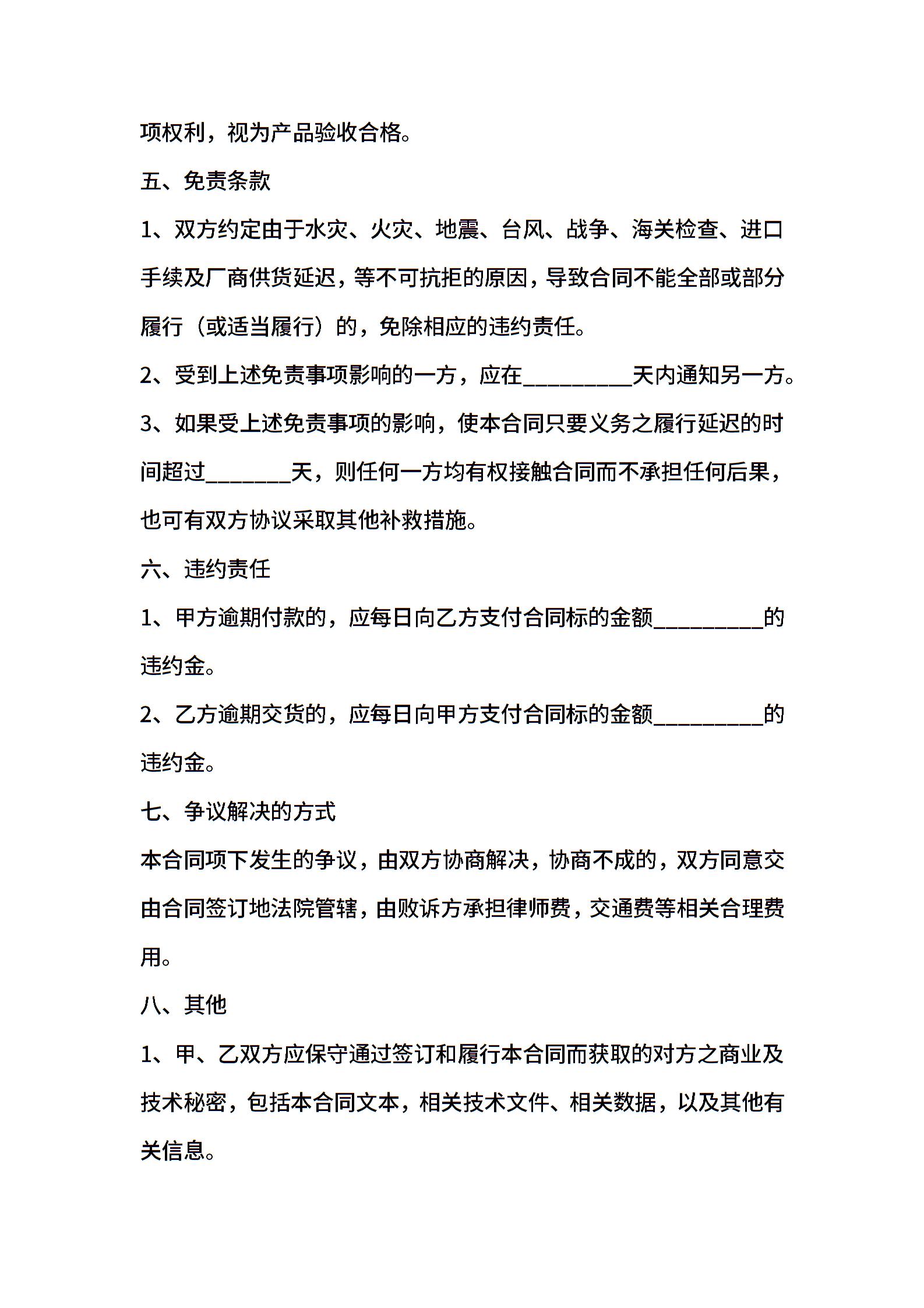 项权利，视为产品验收合格。

五、免责条款

1、双方约定由于水灾、火灾、地震、台风、战争、海关检查、进口手续及厂商供货延迟，等不可抗拒的原因，导致合同不能全部或部分履行（或适当履行）的，免除相应的违约责任。

2、受到上述免责事项影响的一方，应在__________天内通知另一方。

3、如果受上述免责事项的影响，使本合同只要义务之履行延迟的时间超过________天，则任何一方均有权接触合同而不承担任何后果，也可有双方协议采取其他补救措施。

六、违约责任

1、甲方逾期付款的，应每日向乙方支付合同标的金额__________的违约金。

2、乙方逾期交货的，应每日向甲方支付合同标的金额__________的违约金。

七、争议解决的方式

本合同项下发生的争议，由双方协商解决，协商不成的，双方同意交由合同签订地法院管辖，由败诉方承担律师费，交通费等相关合理费用。

八、其他

1、甲、乙双方应保守通过签订和履行本合同而获取的对方之商业及技术秘密，包括本合同文本，相关技术文件、相关数据，以及其他有关信息。